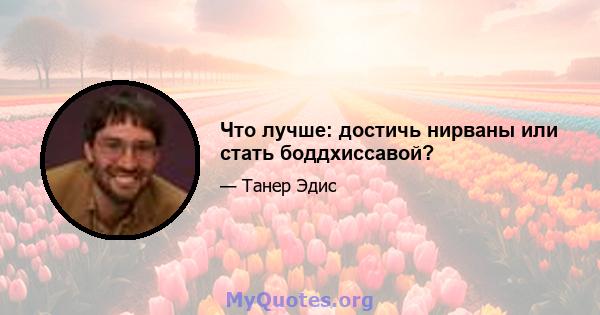 Что лучше: достичь нирваны или стать боддхиссавой?

— Танер Эдис

MyQuotes.org